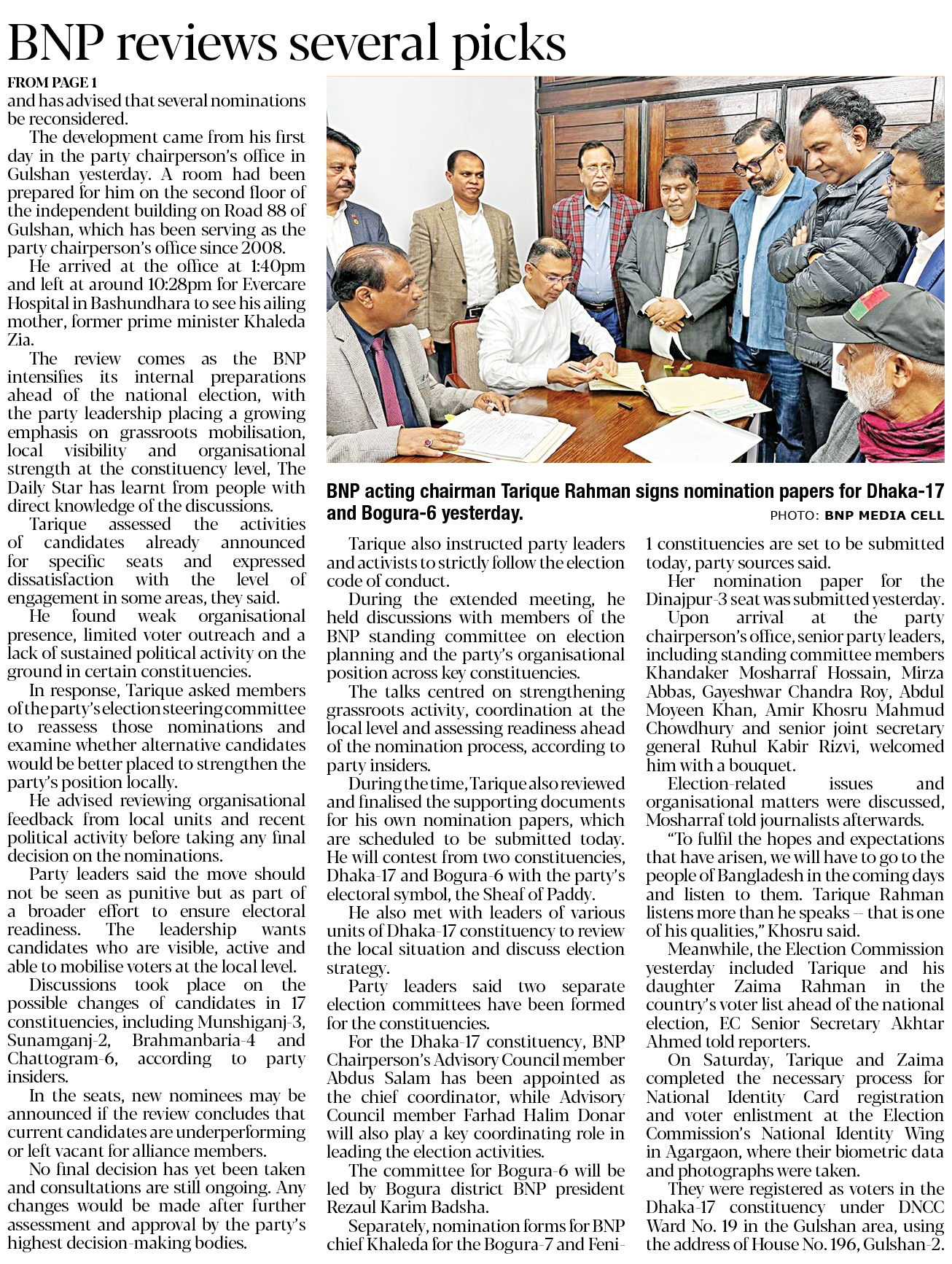 BNP reviews several picks

FROM PAGE 1

and has advised that several nominations be reconsidered.

The development came from his first day in the party chairperson's office in Gulshan yesterday. A room had been prepared for him on the second floor of the independent building on Road 88 of Gulshan, which has been serving as the party chairperson's office since 2008.

He arrived at the office at 1:40pm and left at around 10:28pm for Evercare Hospital in Bashundhara to see his ailing mother, former prime minister Khaleda Zia.

The review comes as the BNP intensifies its internal preparations ahead of the national election, with the party leadership placing a growing emphasis on grassroots mobilisation, local visibility and organisational strength at the constituency level, The Daily Star has learnt from people with direct knowledge of the discussions.

Tarique assessed the activities of candidates already announced for specific seats and expressed dissatisfaction with the level of engagement in some areas, they said.

He found weak organisational presence, limited voter outreach and a lack of sustained political activity on the ground in certain constituencies.

In response, Tarique asked members of the party's election steering committee to reassess those nominations and examine whether alternative candidates would be better placed to strengthen the party's position locally.

He advised reviewing organisational feedback from local units and recent political activity before taking any final decision on the nominations.

Party leaders said the move should not be seen as punitive but as part of a broader effort to ensure electoral readiness. The leadership wants candidates who are visible, active and able to mobilise voters at the local level.

Discussions took place on the possible changes of candidates in 17 constituencies, including Munshiganj-3, Sunamganj-2, Brahmanbaria-4 and Chattogram-6, according to party insiders.

In the seats, new nominees may be announced if the review concludes that current candidates are underperforming or left vacant for alliance members.

No final decision has yet been taken and consultations are still ongoing. Any changes would be made after further assessment and approval by the party's highest decision-making bodies.

BNP acting chairman Tarique Rahman signs nomination papers for Dhaka-17 and Bogura-6 yesterday.

PHOTO: BNP MEDIA CELL

Tarique also instructed party leaders and activists to strictly follow the election code of conduct.

During the extended meeting, he held discussions with members of the BNP standing committee on election planning and the party's organisational position across key constituencies.

The talks centred on strengthening grassroots activity, coordination at the local level and assessing readiness ahead of the nomination process, according to party insiders.

During the time, Tarique also reviewed and finalised the supporting documents for his own nomination papers, which are scheduled to be submitted today. He will contest from two constituencies, Dhaka-17 and Bogura-6 with the party's electoral symbol, the Sheaf of Paddy.

He also met with leaders of various units of Dhaka-17 constituency to review the local situation and discuss election strategy.

Party leaders said two separate election committees have been formed for the constituencies.

For the Dhaka-17 constituency, BNP Chairperson's Advisory Council member Abdus Salam has been appointed as the chief coordinator, while Advisory Council member Farhad Halim Donar will also play a key coordinating role in leading the election activities.

The committee for Bogura-6 will be led by Bogura district BNP president Rezaul Karim Badsha.

Separately, nomination forms for BNP chief Khaleda for the Bogura-7 and Feni-1 constituencies are set to be submitted today, party sources said.

Her nomination paper for the Dinajpur-3 seat was submitted yesterday.

Upon arrival at the party chairperson's office, senior party leaders, including standing committee members Khandaker Mosharraf Hossain, Mirza Abbas, Gayeshwar Chandra Roy, Abdul Moyeen Khan, Amir Khosru Mahmud Chowdhury and senior joint secretary general Ruhul Kabir Rizvi, welcomed him with a bouquet.

Election-related issues and organisational matters were discussed, Mosharraf told journalists afterwards.

"To fulfil the hopes and expectations that have arisen, we will have to go to the people of Bangladesh in the coming days and listen to them. Tarique Rahman listens more than he speaks -- that is one of his qualities," Khosru said.

Meanwhile, the Election Commission yesterday included Tarique and his daughter Zaima Rahman in the country's voter list ahead of the national election, EC Senior Secretary Akhtar Ahmed told reporters.

On Saturday, Tarique and Zaima completed the necessary process for National Identity Card registration and voter enlistment at the Election Commission's National Identity Wing in Agargaon, where their biometric data and photographs were taken.

They were registered as voters in the Dhaka-17 constituency under DNCC Ward No. 19 in the Gulshan area, using the address of House No. 196, Gulshan-2.